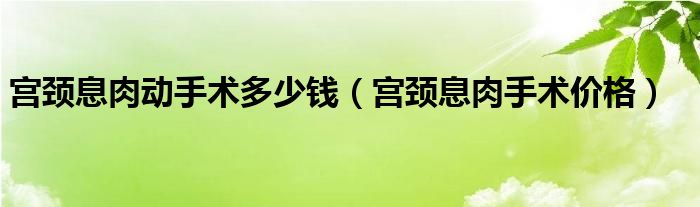 宫颈息肉动手术多少钱（宫颈息肉手术价格）